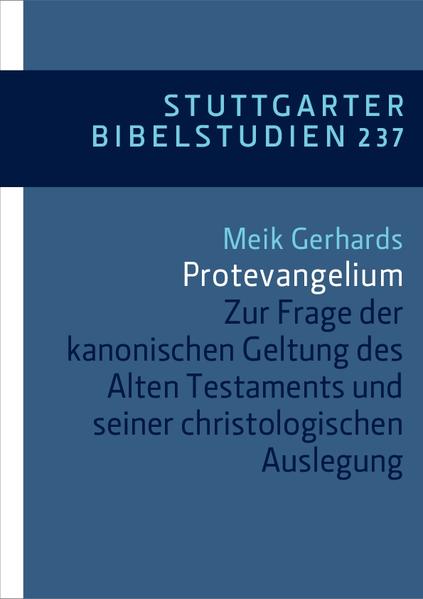 STUTTGARTER BIBELSTUDIEN 237

Meik Gerhards

Protevangelium

Zur Frage der kanonischen Geltung des Alten Testaments und seiner christologischen Auslegung